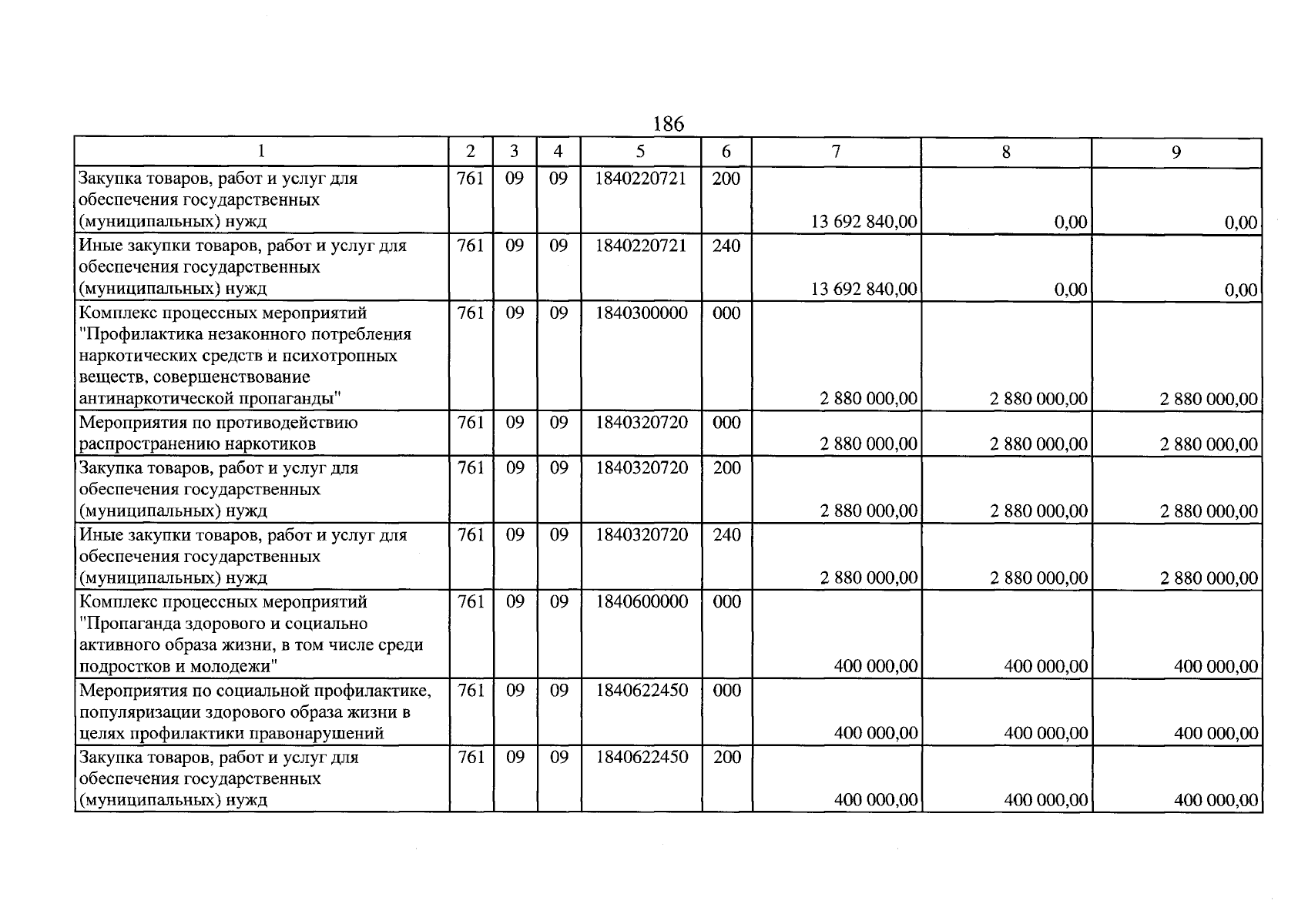 186

| 1 | 2 | 3 | 4 | 5 | 6 | 7 | 8 | 9 |
|---|---|---|---|---|---|---|---|---|
| Закупка товаров, работ и услуг для обеспечения государственных (муниципальных) нужд | 761 | 09 | 09 | 1840220721 | 200 | 13 692 840,00 | 0,00 | 0,00 |
| Иные закупки товаров, работ и услуг для обеспечения государственных (муниципальных) нужд | 761 | 09 | 09 | 1840220721 | 240 | 13 692 840,00 | 0,00 | 0,00 |
| Комплекс процессных мероприятий "Профилактика незаконного потребления наркотических средств и психотропных веществ, совершенствование антинаркотической пропаганды" | 761 | 09 | 09 | 1840300000 | 000 | 2 880 000,00 | 2 880 000,00 | 2 880 000,00 |
| Мероприятия по противодействию распространению наркотиков | 761 | 09 | 09 | 1840320720 | 000 | 2 880 000,00 | 2 880 000,00 | 2 880 000,00 |
| Закупка товаров, работ и услуг для обеспечения государственных (муниципальных) нужд | 761 | 09 | 09 | 1840320720 | 200 | 2 880 000,00 | 2 880 000,00 | 2 880 000,00 |
| Иные закупки товаров, работ и услуг для обеспечения государственных (муниципальных) нужд | 761 | 09 | 09 | 1840320720 | 240 | 2 880 000,00 | 2 880 000,00 | 2 880 000,00 |
| Комплекс процессных мероприятий "Пропаганда здорового и социально активного образа жизни, в том числе среди подростков и молодежи" | 761 | 09 | 09 | 1840600000 | 000 | 400 000,00 | 400 000,00 | 400 000,00 |
| Мероприятия по социальной профилактике, популяризации здорового образа жизни в целях профилактики правонарушений | 761 | 09 | 09 | 1840622450 | 000 | 400 000,00 | 400 000,00 | 400 000,00 |
| Закупка товаров, работ и услуг для обеспечения государственных (муниципальных) нужд | 761 | 09 | 09 | 1840622450 | 200 | 400 000,00 | 400 000,00 | 400 000,00 |